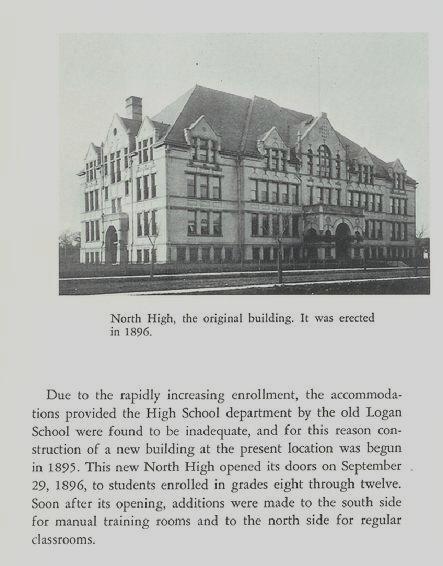 North High, the original building. It was erected in 1896.

Due to the rapidly increasing enrollment, the accommodations provided the High School department by the old Logan School were found to be inadequate, and for this reason construction of a new building at the present location was begun in 1895. This new North High opened its doors on September 29, 1896, to students enrolled in grades eight through twelve. Soon after its opening, additions were made to the south side for manual training rooms and to the north side for regular classrooms.